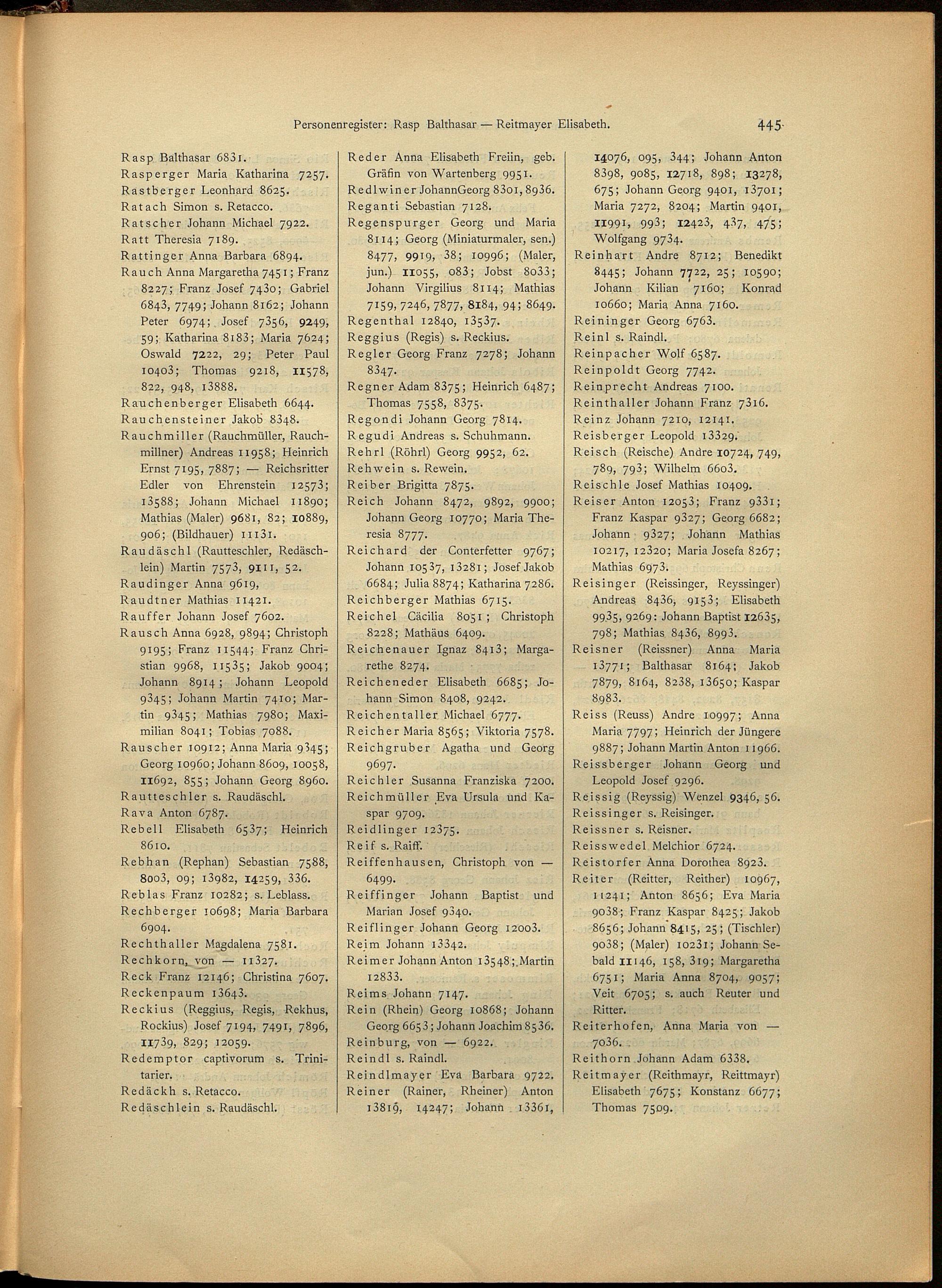 Personenregister: Rasp Balthasar — Reitmayer Elisabeth. 445

Rasp Balthasar 6831.
Rasperger Maria Katharina 7257.
Rastberger Leonhard 8625.
Ratach Simon s. Retacco.
Ratscher Johann Michael 7922.
Ratt Theresia 7189.
Rattinger Anna Barbara 6894.
Rauch Anna Margaretha 7451; Franz 8227; Franz Josef 7430; Gabriel 6843, 7749; Johann 8162; Johann Peter 6974; Josef 7356, 9249, 59; Katharina 8183; Maria 7624; Oswald 7222, 29; Peter Paul 10403; Thomas 9218, 11578, 822, 948, 13888.
Rauchenberger Elisabeth 6644.
Rauchensteiner Jakob 8348.
Rauchmiller (Rauchmüller, Rauchmillner) Andreas 11958; Heinrich Ernst 7195, 7887; — Reichsritter Edler von Ehrenstein 12573; 13588; Johann Michael 11890; Mathias (Maler) 9681, 82; 10889, 906; (Bildhauer) 11131.
Raudäschl (Rautteschler, Redäschlein) Martin 7573, 9111, 52.
Raudinger Anna 9619,
Raudtner Mathias 11421.
Rauffer Johann Josef 7602.
Rausch Anna 6928, 9894; Christoph 9195; Franz 11544; Franz Christian 9968, 11535; Jakob 9004; Johann 8914; Johann Leopold 9345; Johann Martin 7410; Martin 9345; Mathias 7980; Maximilian 8041; Tobias 7088.
Rauscher 10912; Anna Maria 9345; Georg 10960; Johann 8609, 10058, 11692, 855; Johann Georg 8960.
Rautteschler s. Raudäschl.
Rava Anton 6787.
Rebell Elisabeth 6537; Heinrich 8610.
Rebhan (Rephan) Sebastian 7588, 8003, 09; 13982, 14259, 336.
Reblas Franz 10282; s. Leblass.
Rechberger 10698; Maria Barbara 6904.
Rechthaller Magdalena 7581.
Rechkorn, von — 11327.
Reck Franz 12146; Christina 7607.
Reckenpaum 13643.
Reckius (Reggius, Regis, Rekhus, Rockius) Josef 7194, 7491, 7896, 11739, 829; 12059.
Redemptor captivorum s. Trinitarier.
Redäckh s. Retacco.
Redäschlein s. Raudäschl.

Reder Anna Elisabeth Freiin, geb. Gräfin von Wartenberg 9951.
Redlwiner JohannGeorg 8301, 8936.
Reganti Sebastian 7128.
Regenspurger Georg und Maria 8114; Georg (Miniaturmaler, sen.) 8477, 9919, 38; 10996; (Maler, jun.) 11055, 083; Jobst 8033; Johann Virgilius 8114; Mathias 7159, 7246, 7877, 8184, 94; 8649.
Regenthal 12840, 13537.
Reggius (Regis) s. Reckius.
Regler Georg Franz 7278; Johann 8347.
Regner Adam 8375; Heinrich 6487; Thomas 7558, 8375.
Regondi Johann Georg 7814.
Regudi Andreas s. Schuhmann.
Rehrl (Röhrl) Georg 9952, 62.
Rehwein s. Rewein.
Reiber Brigitta 7875.
Reich Johann 8472, 9892, 9900; Johann Georg 10770; Maria Theresia 8777.
Reichard der Conterfetter 9767; Johann 10537, 13281; Josef Jakob 6684; Julia 8874; Katharina 7286.
Reichberger Mathias 6715.
Reichel Cäcilia 8051; Christoph 8228; Mathäus 6409.
Reichenauer Ignaz 8413; Margarethe 8274.
Reicheneder Elisabeth 6685; Johann Simon 8408, 9242.
Reichentaller Michael 6777.
Reicher Maria 8565; Viktoria 7578.
Reichgruber Agatha und Georg 9697.
Reichler Susanna Franziska 7200.
Reichmüller Eva Ursula und Kaspar 9709.
Reidlinger 12375.
Reif s. Raiff.
Reiffenhausen, Christoph von — 6499.
Reiffinger Johann Baptist und Marian Josef 9340.
Reiflinger Johann Georg 12003.
Reim Johann 13342.
Reimer Johann Anton 13548; Martin 12833.
Reims Johann 7147.
Rein (Rhein) Georg 10868; Johann Georg 6653; Johann Joachim 8536.
Reinburg, von — 6922.
Reindl s. Raindl.
Reindlmayer Eva Barbara 9722.
Reiner (Rainer, Rheiner) Anton 13819, 14247; Johann 13361,

14076, 095, 344; Johann Anton 8398, 9085, 12718, 898; 13278, 675; Johann Georg 9401, 13701; Maria 7272, 8204; Martin 9401, 11991, 993; 12423, 437, 475; Wolfgang 9734.
Reinhart Andre 8712; Benedikt 8445; Johann 7722, 25; 10590; Johann Kilian 7160; Konrad 10660; Maria Anna 7160.
Reininger Georg 6763.
Reinl s. Raindl.
Reinpacher Wolf 6587.
Reinpoldt Georg 7742.
Reinprecht Andreas 7100.
Reinthaller Johann Franz 7316.
Reinz Johann 7210, 12141.
Reisberger Leopold 13329.
Reisch (Reische) Andre 10724, 749, 789, 793; Wilhelm 6603.
Reischle Josef Mathias 10409.
Reiser Anton 12053; Franz 9331; Franz Kaspar 9327; Georg 6682; Johann 9327; Johann Mathias 10217, 12320; Maria Josefa 8267; Mathias 6973.
Reisinger (Reissinger, Reyssinger) Andreas 8436, 9153; Elisabeth 9935, 9269: Johann Baptist 12635, 798; Mathias 8436, 8993.
Reisner (Reissner) Anna Maria 13771; Balthasar 8164; Jakob 7879, 8164, 8238, 13650; Kaspar 8983.
Reiss (Reuss) Andre 10997; Anna Maria 7797; Heinrich der Jüngere 9887; Johann Martin Anton 11966.
Reissberger Johann Georg und Leopold Josef 9296.
Reissig (Reyssig) Wenzel 9346, 56.
Reissinger s. Reisinger.
Reissner s. Reisner.
Reisswedel Melchior 6724.
Reistorfer Anna Dorothea 8923.
Reiter (Reitter, Reither) 10967, 11241; Anton 8656; Eva Maria 9038; Franz Kaspar 8425; Jakob 8656; Johann 8415, 25; (Tischler) 9038; (Maler) 10231; Johann Sebald 11146, 158, 319; Margaretha 6751; Maria Anna 8704, 9057; Veit 6705; s. auch Reuter und Ritter.
Reiterhofen, Anna Maria von — 7036.
Reithorn Johann Adam 6338.
Reitmayer (Reithmayr, Reittmayr) Elisabeth 7675; Konstanz 6677; Thomas 7509.